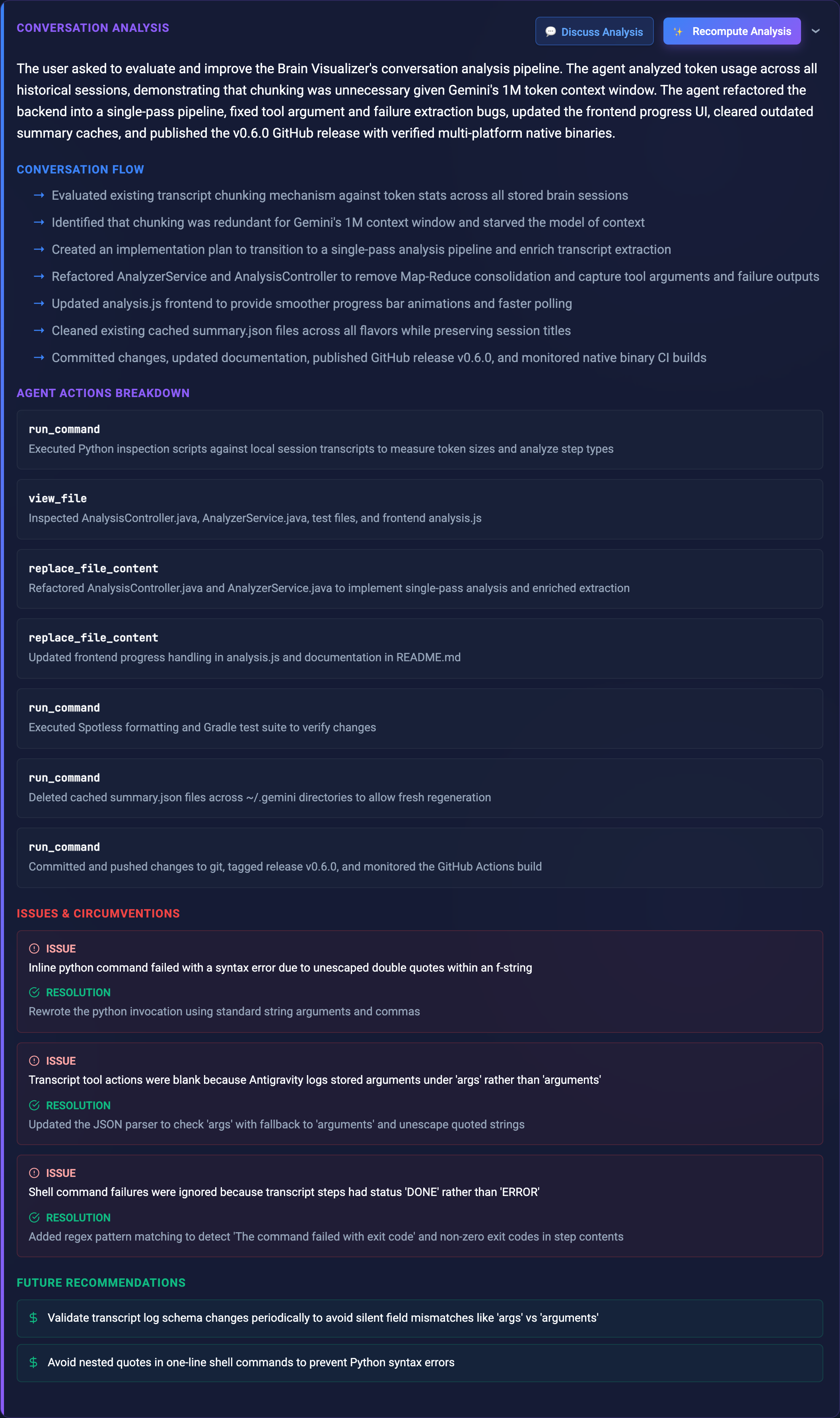 CONVERSATION ANALYSIS

Discuss Analysis Recompute Analysis

The user asked to evaluate and improve the Brain Visualizer's conversation analysis pipeline. The agent analyzed token usage across all historical sessions, demonstrating that chunking was unnecessary given Gemini's 1M token context window. The agent refactored the backend into a single-pass pipeline, fixed tool argument and failure extraction bugs, updated the frontend progress UI, cleared outdated summary caches, and published the v0.6.0 GitHub release with verified multi-platform native binaries.

CONVERSATION FLOW

→ Evaluated existing transcript chunking mechanism against token stats across all stored brain sessions
→ Identified that chunking was redundant for Gemini's 1M context window and starved the model of context
→ Created an implementation plan to transition to a single-pass analysis pipeline and enrich transcript extraction
→ Refactored AnalyzerService and AnalysisController to remove Map-Reduce consolidation and capture tool arguments and failure outputs
→ Updated analysis.js frontend to provide smoother progress bar animations and faster polling
→ Cleaned existing cached summary.json files across all flavors while preserving session titles
→ Committed changes, updated documentation, published GitHub release v0.6.0, and monitored native binary CI builds

AGENT ACTIONS BREAKDOWN

run_command
Executed Python inspection scripts against local session transcripts to measure token sizes and analyze step types

view_file
Inspected AnalysisController.java, AnalyzerService.java, test files, and frontend analysis.js

replace_file_content
Refactored AnalysisController.java and AnalyzerService.java to implement single-pass analysis and enriched extraction

replace_file_content
Updated frontend progress handling in analysis.js and documentation in README.md

run_command
Executed Spotless formatting and Gradle test suite to verify changes

run_command
Deleted cached summary.json files across ~/.gemini directories to allow fresh regeneration

run_command
Committed and pushed changes to git, tagged release v0.6.0, and monitored the GitHub Actions build

ISSUES & CIRCUMVENTIONS

ISSUE
Inline python command failed with a syntax error due to unescaped double quotes within an f-string
RESOLUTION
Rewrote the python invocation using standard string arguments and commas

ISSUE
Transcript tool actions were blank because Antigravity logs stored arguments under 'args' rather than 'arguments'
RESOLUTION
Updated the JSON parser to check 'args' with fallback to 'arguments' and unescape quoted strings

ISSUE
Shell command failures were ignored because transcript steps had status 'DONE' rather than 'ERROR'
RESOLUTION
Added regex pattern matching to detect 'The command failed with exit code' and non-zero exit codes in step contents

FUTURE RECOMMENDATIONS

$ Validate transcript log schema changes periodically to avoid silent field mismatches like 'args' vs 'arguments'

$ Avoid nested quotes in one-line shell commands to prevent Python syntax errors